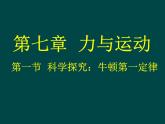 第七章　力与运动

第一节　科学探究：牛顿第一定律